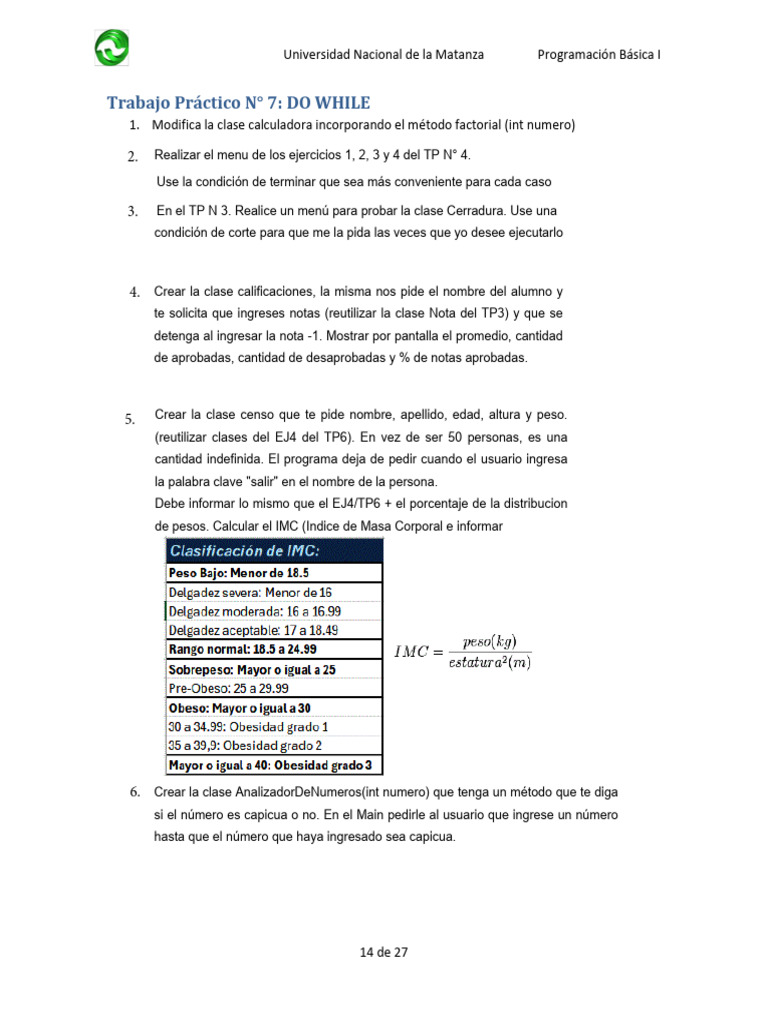 Universidad Nacional de la Matanza Programación Básica I

Trabajo Práctico N° 7: DO WHILE

1. Modifica la clase calculadora incorporando el método factorial (int numero)

2. Realizar el menu de los ejercicios 1, 2, 3 y 4 del TP N° 4.
Use la condición de terminar que sea más conveniente para cada caso

3. En el TP N 3. Realice un menú para probar la clase Cerradura. Use una condición de corte para que me la pida las veces que yo desee ejecutarlo

4. Crear la clase calificaciones, la misma nos pide el nombre del alumno y te solicita que ingreses notas (reutilizar la clase Nota del TP3) y que se detenga al ingresar la nota -1. Mostrar por pantalla el promedio, cantidad de aprobadas, cantidad de desaprobadas y % de notas aprobadas.

5. Crear la clase censo que te pide nombre, apellido, edad, altura y peso. (reutilizar clases del EJ4 del TP6). En vez de ser 50 personas, es una cantidad indefinida. El programa deja de pedir cuando el usuario ingresa la palabra clave "salir" en el nombre de la persona.
Debe informar lo mismo que el EJ4/TP6 + el porcentaje de la distribucion de pesos. Calcular el IMC (Indice de Masa Corporal e informar

| Clasificación de IMC: |
|---|
| Peso Bajo: Menor de 18.5 |
| Delgadez severa: Menor de 16 |
| Delgadez moderada: 16 a 16.99 |
| Delgadez aceptable: 17 a 18.49 |
| Rango normal: 18.5 a 24.99 |
| Sobrepeso: Mayor o igual a 25 |
| Pre-Obeso: 25 a 29.99 |
| Obeso: Mayor o igual a 30 |
| 30 a 34.99: Obesidad grado 1 |
| 35 a 39,9: Obesidad grado 2 |
| Mayor o igual a 40: Obesidad grado 3 |

$IMC = \frac{peso(kg)}{estatura^2(m)}$

6. Crear la clase AnalizadorDeNumeros(int numero) que tenga un método que te diga si el número es capicua o no. En el Main pedirle al usuario que ingrese un número hasta que el número que haya ingresado sea capicua.

14 de 27